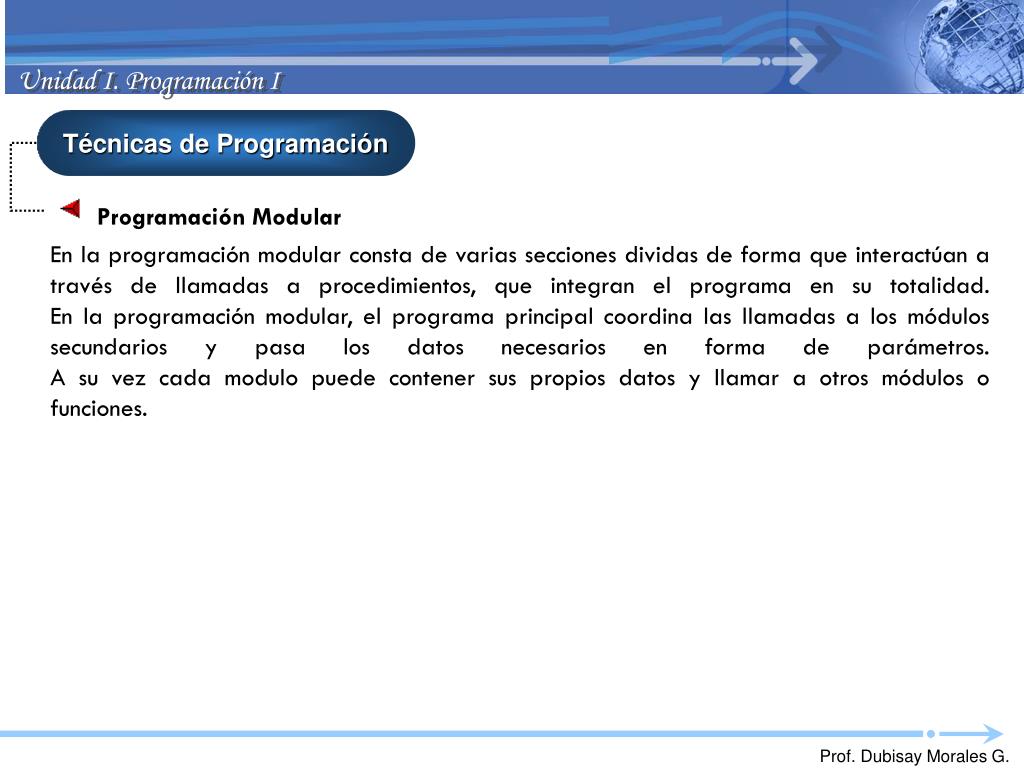 Unidad I. Programación I

Técnicas de Programación

Programación Modular

En la programación modular consta de varias secciones dividas de forma que interactúan a través de llamadas a procedimientos, que integran el programa en su totalidad.
En la programación modular, el programa principal coordina las llamadas a los módulos secundarios y pasa los datos necesarios en forma de parámetros.
A su vez cada modulo puede contener sus propios datos y llamar a otros módulos o funciones.

Prof. Dubisay Morales G.